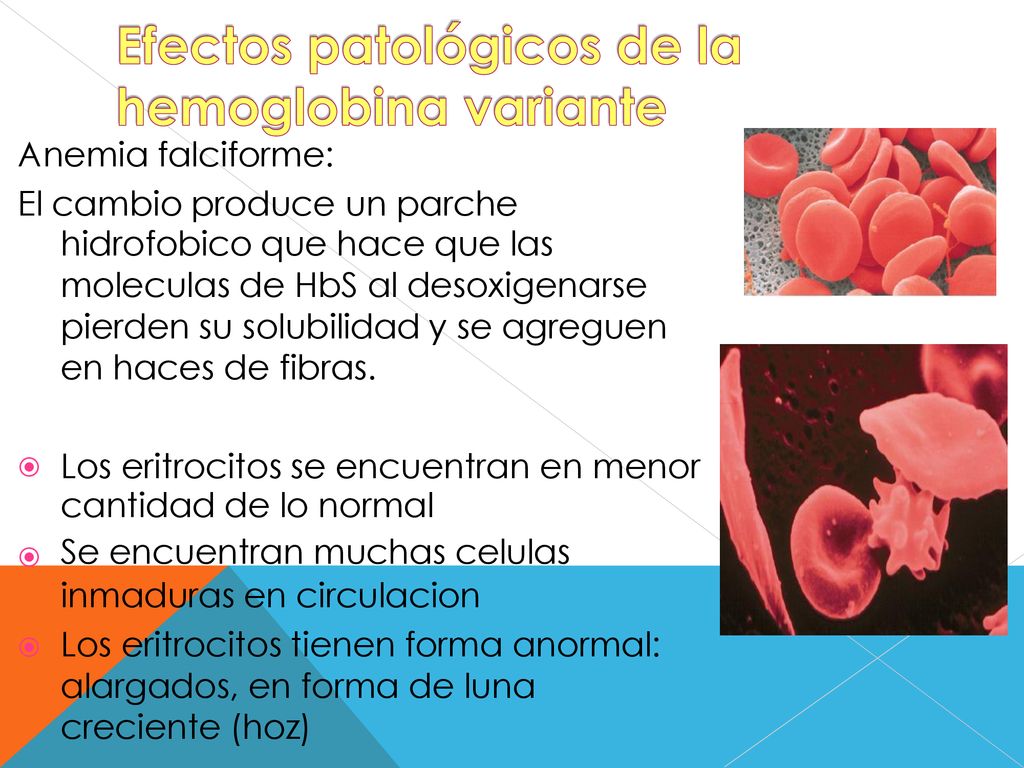 Efectos patológicos de la hemoglobina variante

Anemia falciforme:

El cambio produce un parche hidrofobico que hace que las moleculas de HbS al desoxigenarse pierden su solubilidad y se agreguen en haces de fibras.

Los eritrocitos se encuentran en menor cantidad de lo normal

Se encuentran muchas celulas inmaduras en circulacion

Los eritrocitos tienen forma anormal: alargados, en forma de luna creciente (hoz)